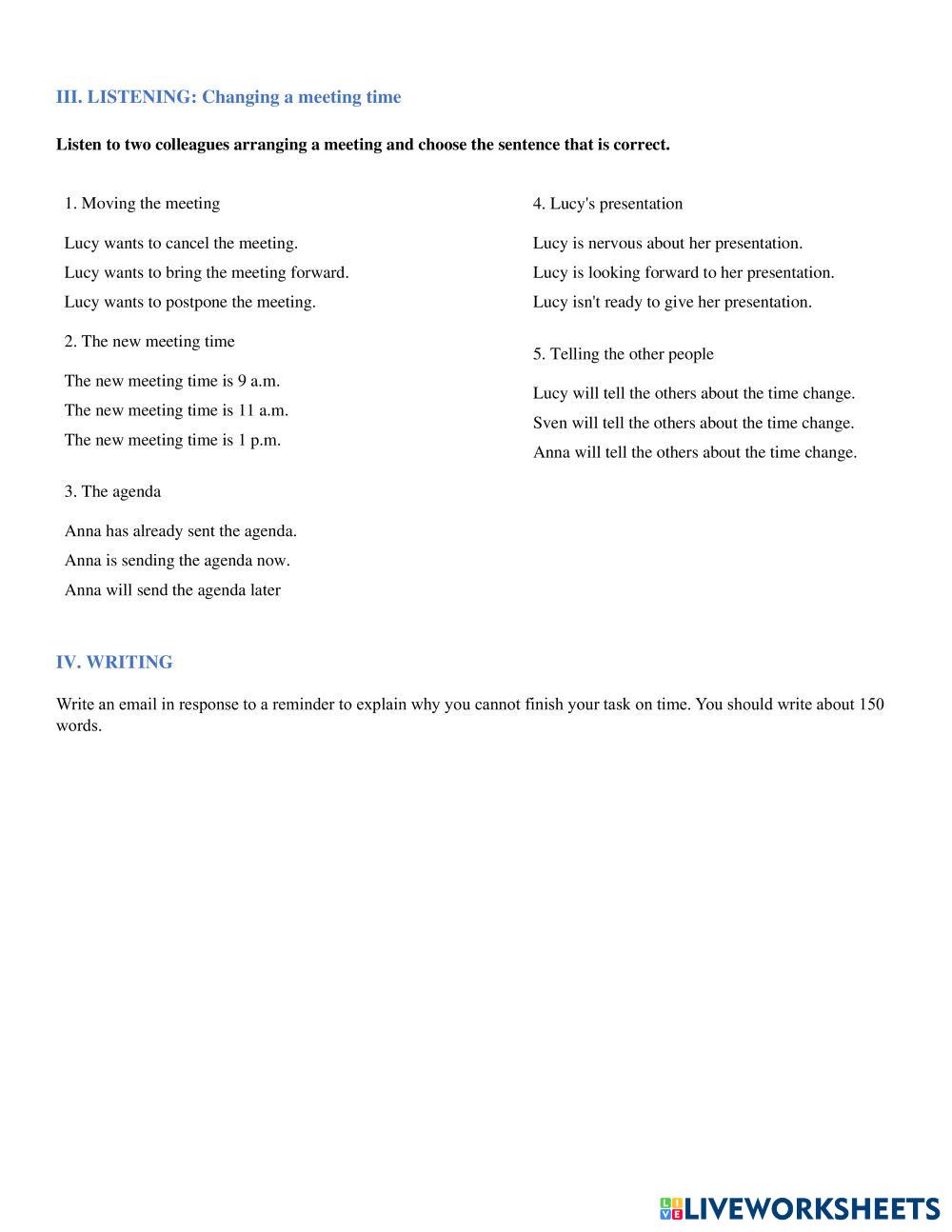 III. LISTENING: Changing a meeting time

Listen to two colleagues arranging a meeting and choose the sentence that is correct.

1. Moving the meeting

Lucy wants to cancel the meeting.
Lucy wants to bring the meeting forward.
Lucy wants to postpone the meeting.

2. The new meeting time

The new meeting time is 9 a.m.
The new meeting time is 11 a.m.
The new meeting time is 1 p.m.

3. The agenda

Anna has already sent the agenda.
Anna is sending the agenda now.
Anna will send the agenda later

4. Lucy's presentation

Lucy is nervous about her presentation.
Lucy is looking forward to her presentation.
Lucy isn't ready to give her presentation.

5. Telling the other people

Lucy will tell the others about the time change.
Sven will tell the others about the time change.
Anna will tell the others about the time change.

IV. WRITING

Write an email in response to a reminder to explain why you cannot finish your task on time. You should write about 150 words.

LIVEWORKSHEETS